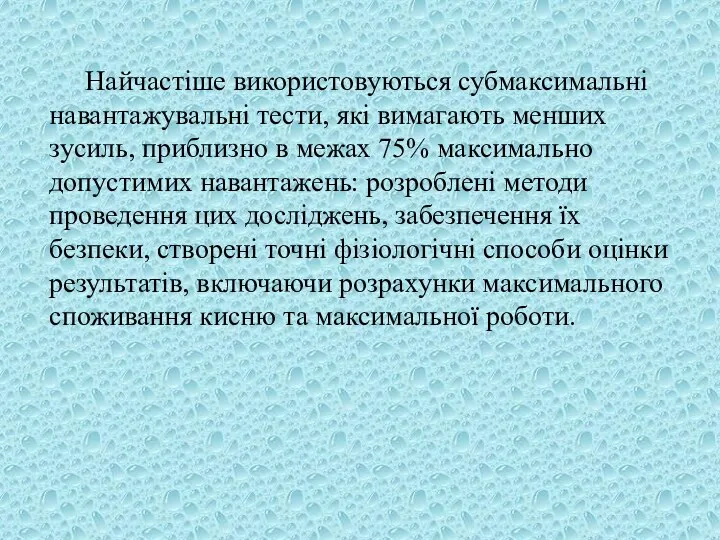 Найчастіше використовуються субмаксимальні навантажувальні тести, які вимагають менших зусиль, приблизно в межах 75% максимально допустимих навантажень: розроблені методи проведення цих досліджень, забезпечення їх безпеки, створені точні фізіологічні способи оцінки результатів, включаючи розрахунки максимального споживання кисню та максимальної роботи.